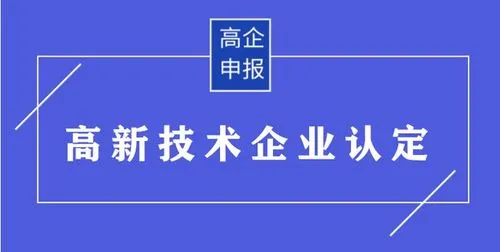 高企
申报

高新技术企业认定